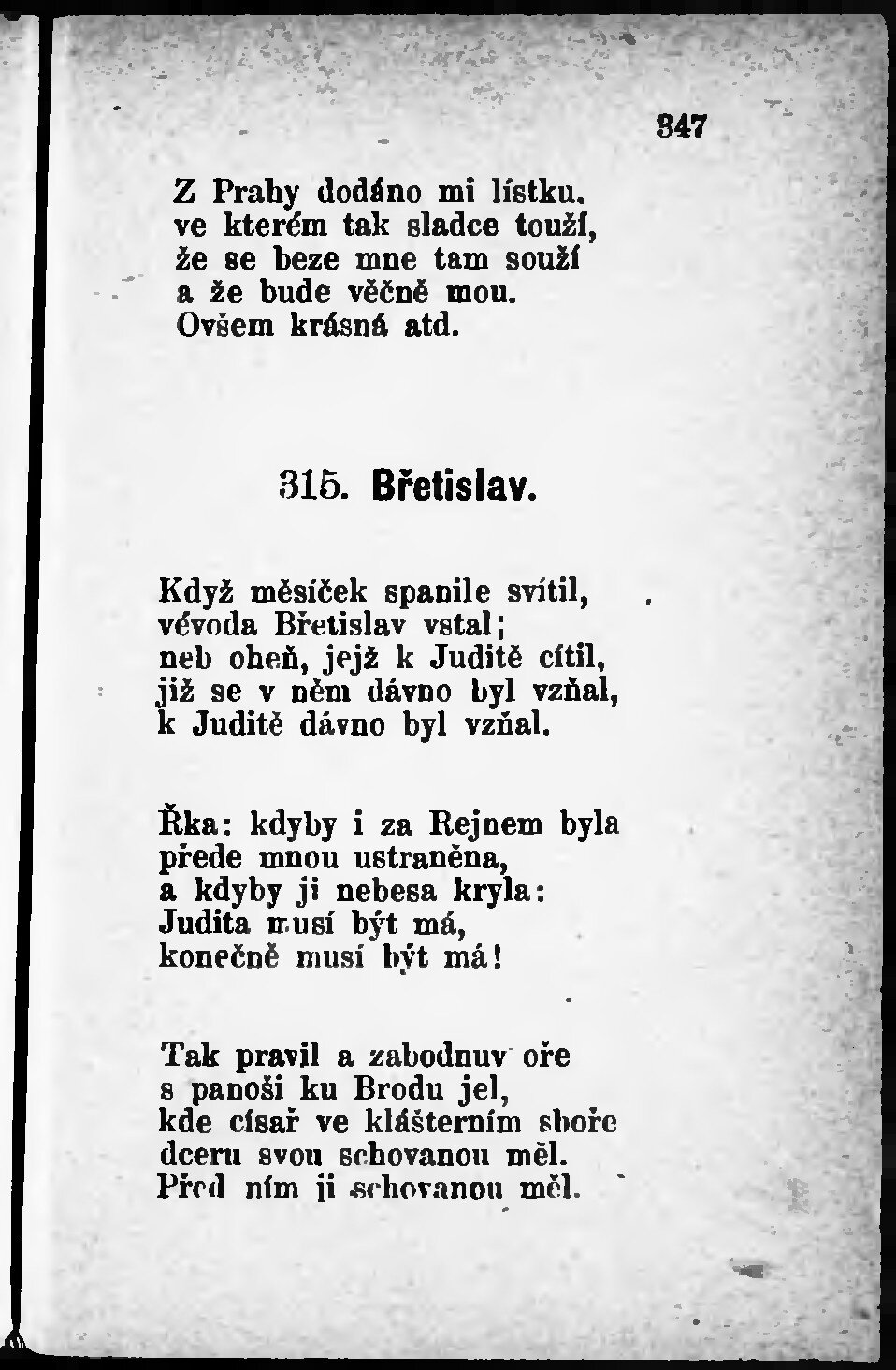 347

Z Prahy dodáno mi lístku,
ve kterém tak sladce touží,
že se beze mne tam souží
a že bude věčně mou.
Ovšem krásná atd.

315. Břetislav.

Když měsíček spanile svítil,
vévoda Břetislav vstal;
neb oheň, jejž k Juditě cítil,
již se v něm dávno byl vzňal,
k Juditě dávno byl vzňal.

Řka: kdyby i za Rejnem byla
přede mnou ustraněna,
a kdyby ji nebesa kryla:
Judita musí být má,
konečně musí být má!

Tak pravil a zabodnuv oře
s panoši ku Brodu jel,
kde císař ve klášterním sboře
dceru svou schovanou měl.
Před ním ji schovanou měl.